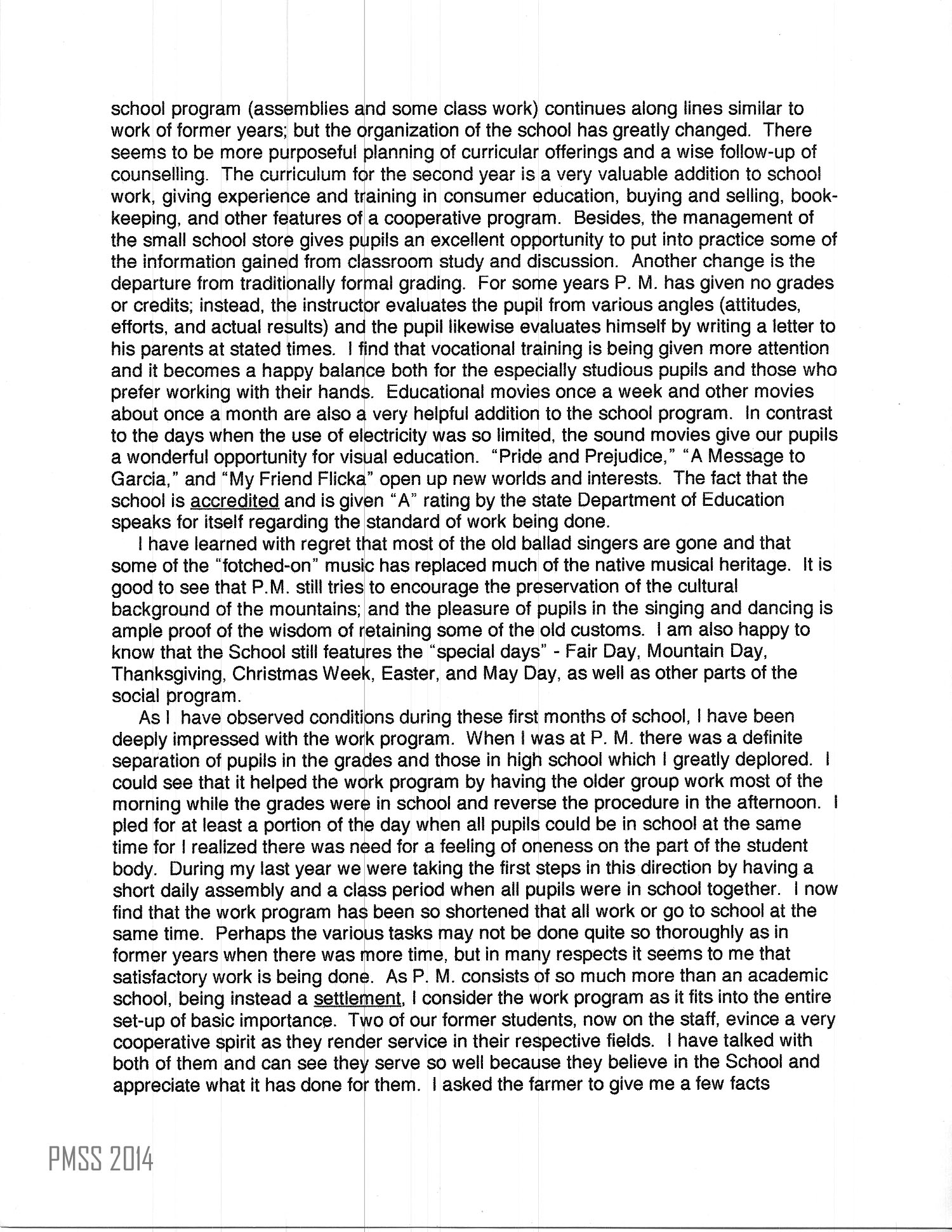 school program (assemblies and some class work) continues along lines similar to work of former years; but the organization of the school has greatly changed. There seems to be more purposeful planning of curricular offerings and a wise follow-up of counselling. The curriculum for the second year is a very valuable addition to school work, giving experience and training in consumer education, buying and selling, bookkeeping, and other features of a cooperative program. Besides, the management of the small school store gives pupils an excellent opportunity to put into practice some of the information gained from classroom study and discussion. Another change is the departure from traditionally formal grading. For some years P. M. has given no grades or credits; instead, the instructor evaluates the pupil from various angles (attitudes, efforts, and actual results) and the pupil likewise evaluates himself by writing a letter to his parents at stated times. I find that vocational training is being given more attention and it becomes a happy balance both for the especially studious pupils and those who prefer working with their hands. Educational movies once a week and other movies about once a month are also a very helpful addition to the school program. In contrast to the days when the use of electricity was so limited, the sound movies give our pupils a wonderful opportunity for visual education. "Pride and Prejudice," "A Message to Garcia," and "My Friend Flicka" open up new worlds and interests. The fact that the school is accredited and is given "A" rating by the state Department of Education speaks for itself regarding the standard of work being done.

I have learned with regret that most of the old ballad singers are gone and that some of the "fotched-on" music has replaced much of the native musical heritage. It is good to see that P.M. still tries to encourage the preservation of the cultural background of the mountains; and the pleasure of pupils in the singing and dancing is ample proof of the wisdom of retaining some of the old customs. I am also happy to know that the School still features the "special days" - Fair Day, Mountain Day, Thanksgiving, Christmas Week, Easter, and May Day, as well as other parts of the social program.

As I have observed conditions during these first months of school, I have been deeply impressed with the work program. When I was at P. M. there was a definite separation of pupils in the grades and those in high school which I greatly deplored. I could see that it helped the work program by having the older group work most of the morning while the grades were in school and reverse the procedure in the afternoon. I pled for at least a portion of the day when all pupils could be in school at the same time for I realized there was need for a feeling of oneness on the part of the student body. During my last year we were taking the first steps in this direction by having a short daily assembly and a class period when all pupils were in school together. I now find that the work program has been so shortened that all work or go to school at the same time. Perhaps the various tasks may not be done quite so thoroughly as in former years when there was more time, but in many respects it seems to me that satisfactory work is being done. As P. M. consists of so much more than an academic school, being instead a settlement, I consider the work program as it fits into the entire set-up of basic importance. Two of our former students, now on the staff, evince a very cooperative spirit as they render service in their respective fields. I have talked with both of them and can see they serve so well because they believe in the School and appreciate what it has done for them. I asked the farmer to give me a few facts

PMSS 2014